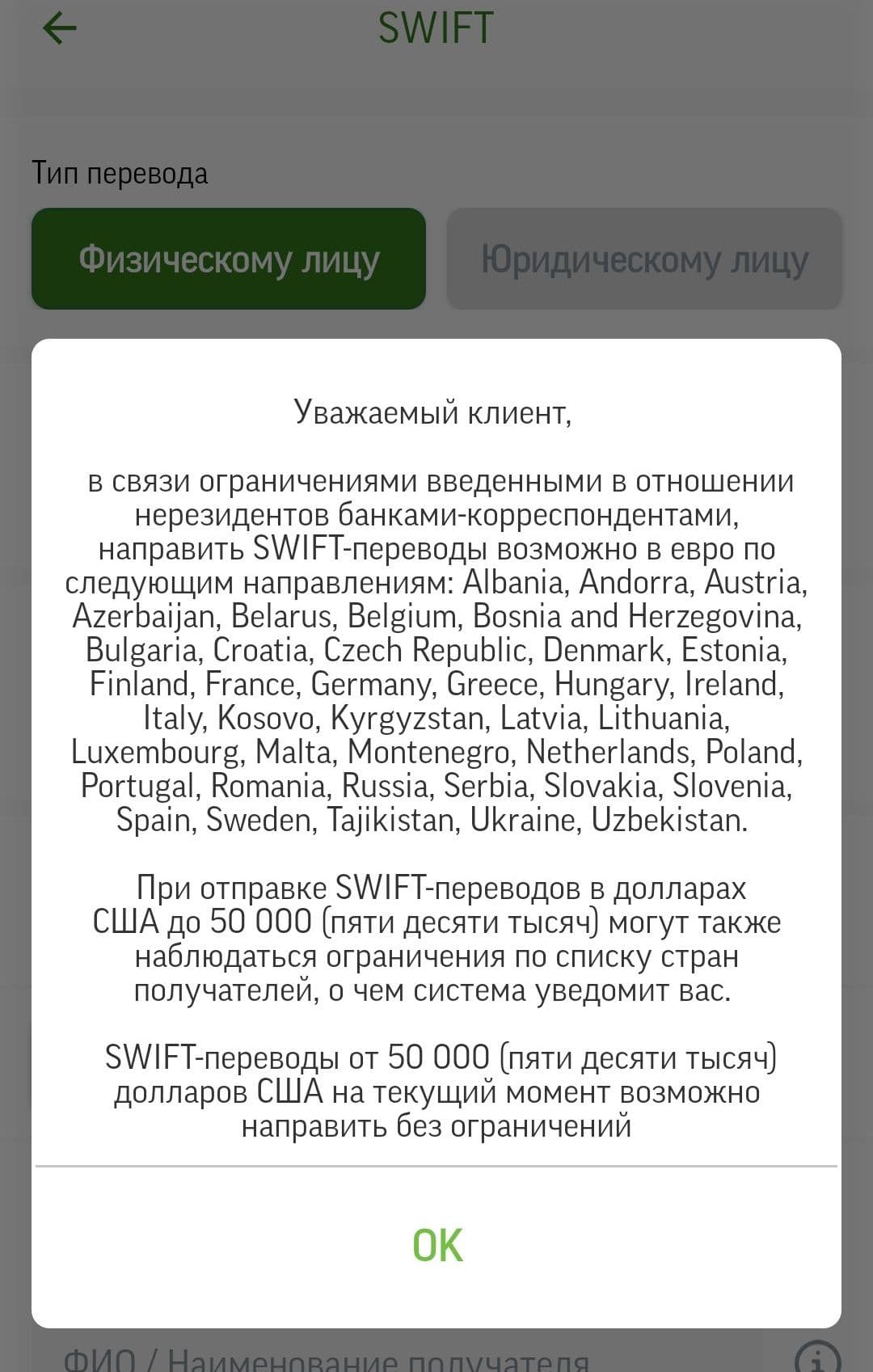 SWIFT

Тип перевода

Физическому лицу

Юридическому лицу

Уважаемый клиент,

в связи ограничениями введенными в отношении нерезидентов банками-корреспондентами, направить SWIFT-переводы возможно в евро по следующим направлениям: Albania, Andorra, Austria, Azerbaijan, Belarus, Belgium, Bosnia and Herzegovina, Bulgaria, Croatia, Czech Republic, Denmark, Estonia, Finland, France, Germany, Greece, Hungary, Ireland, Italy, Kosovo, Kyrgyzstan, Latvia, Lithuania, Luxembourg, Malta, Montenegro, Netherlands, Poland, Portugal, Romania, Russia, Serbia, Slovakia, Slovenia, Spain, Sweden, Tajikistan, Ukraine, Uzbekistan.

При отправке SWIFT-переводов в долларах США до 50 000 (пяти десяти тысяч) могут также наблюдаться ограничения по списку стран получателей, о чем система уведомит вас.

SWIFT-переводы от 50 000 (пяти десяти тысяч) долларов США на текущий момент возможно направить без ограничений

OK

ФИО / Наименование получателя